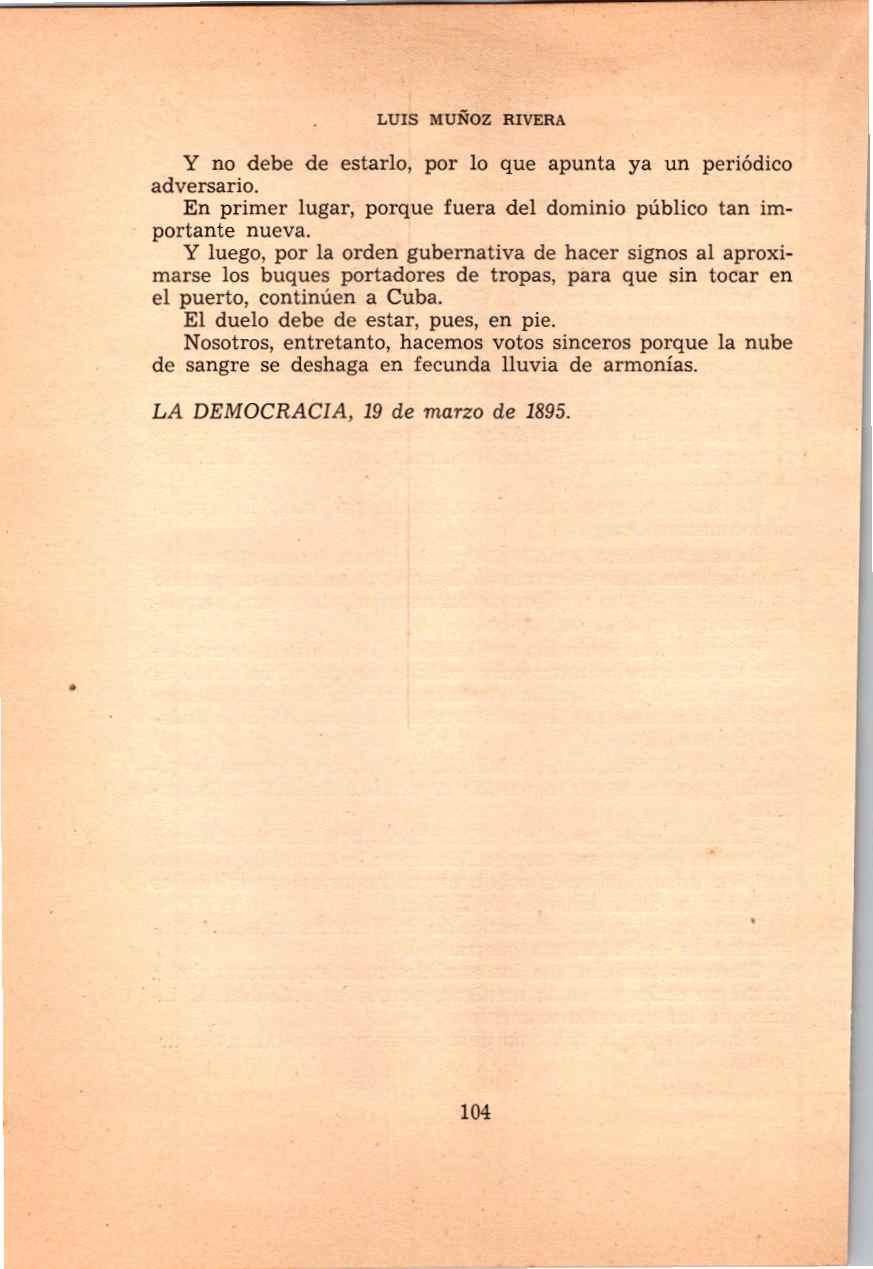 LUIS MUÑOZ RIVERA

Y no debe de estarlo, por lo que apunta ya un periódico adversario.

En primer lugar, porque fuera del dominio público tan importante nueva.

Y luego, por la orden gubernativa de hacer signos al aproximarse los buques portadores de tropas, para que sin tocar en el puerto, continúen a Cuba.

El duelo debe de estar, pues, en pie.

Nosotros, entretanto, hacemos votos sinceros porque la nube de sangre se deshaga en fecunda lluvia de armonías.

LA DEMOCRACIA, 19 de marzo de 1895.

104